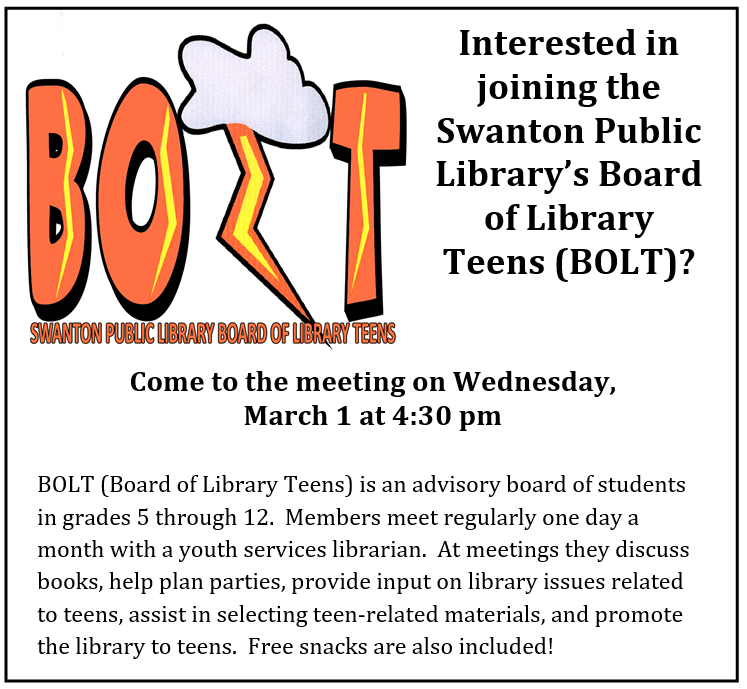 BOLT

SWANTON PUBLIC LIBRARY BOARD OF LIBRARY TEENS

Interested in joining the Swanton Public Library's Board of Library Teens (BOLT)?

Come to the meeting on Wednesday, March 1 at 4:30 pm

BOLT (Board of Library Teens) is an advisory board of students in grades 5 through 12. Members meet regularly one day a month with a youth services librarian. At meetings they discuss books, help plan parties, provide input on library issues related to teens, assist in selecting teen-related materials, and promote the library to teens. Free snacks are also included!